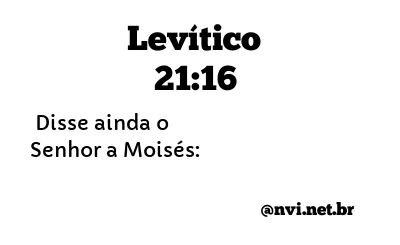 Levítico
21:16

Disse ainda o Senhor a Moisés:

@nvi.net.br